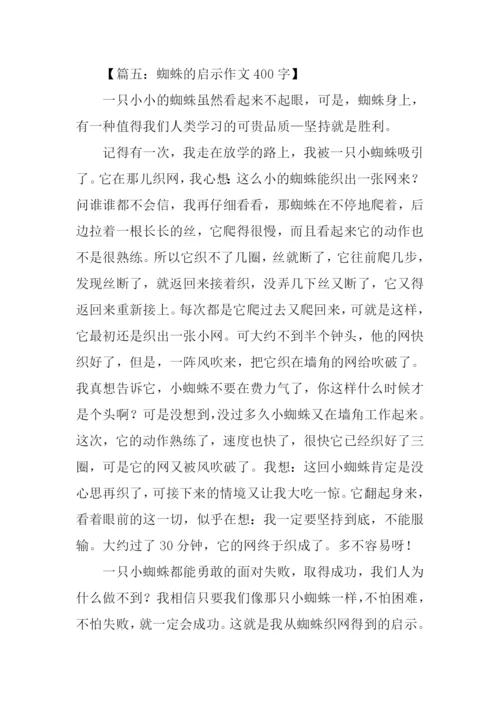 【篇五：蜘蛛的启示作文 400 字】

一只小小的蜘蛛虽然看起来不起眼，可是，蜘蛛身上，有一种值得我们人类学习的可贵品质—坚持就是胜利。

记得有一次，我走在放学的路上，我被一只小蜘蛛吸引了。它在那儿织网，我心想：这么小的蜘蛛能织出一张网来？问谁谁都不会信，我再仔细看看，那蜘蛛在不停地爬着，后边拉着一根长长的丝，它爬得很慢，而且看起来它的动作也不是很熟练。所以它织不了几圈，丝就断了，它往前爬几步，发现丝断了，就返回来接着织，没弄几下丝又断了，它又得返回来重新接上。每次都是它爬过去又爬回来，可就是这样，它最初还是织出一张小网。可大约不到半个钟头，他的网快织好了，但是，一阵风吹来，把它织在墙角的网给吹破了。我真想告诉它，小蜘蛛不要在费力气了，你这样什么时候才是个头啊？可是没想到，没过多久小蜘蛛又在墙角工作起来。这次，它的动作熟练了，速度也快了，很快它已经织好了三圈，可是它的网又被风吹破了。我想：这回小蜘蛛肯定是没心思再织了，可接下来的情境又让我大吃一惊。它翻起身来，看着眼前的这一切，似乎在想：我一定要坚持到底，不能服输。大约过了 30 分钟，它的网终于织成了。多不容易呀！

一只小蜘蛛都能勇敢的面对失败，取得成功，我们人为什么做不到？我相信只要我们像那只小蜘蛛一样，不怕困难，不怕失败，就一定会成功。这就是我从蜘蛛织网得到的启示。